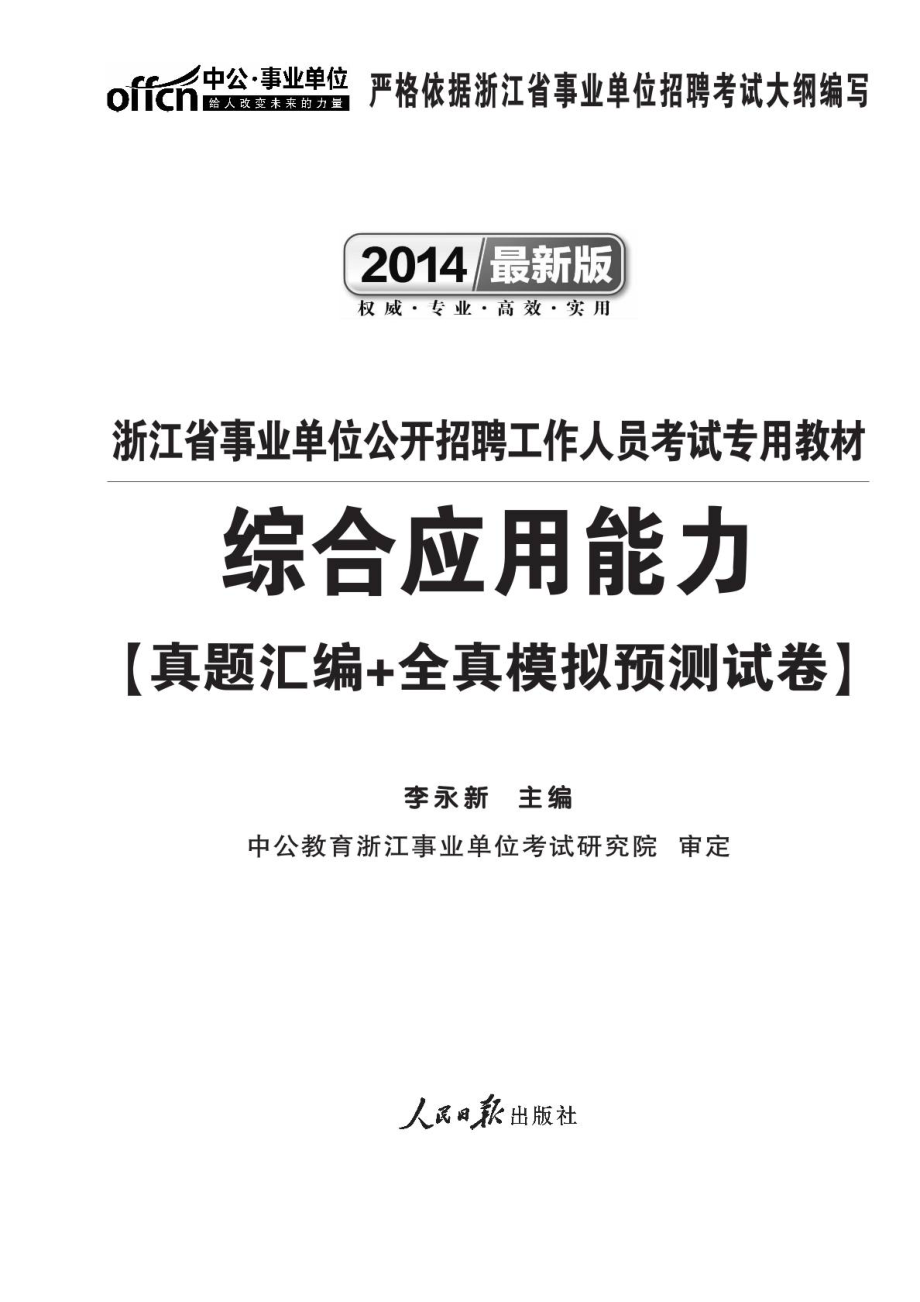 offcn 中公·事业单位 给人改变未来的力量 严格依据浙江省事业单位招聘考试大纲编写

2014 最新版
权威·专业·高效·实用

浙江省事业单位公开招聘工作人员考试专用教材

综合应用能力

【真题汇编+全真模拟预测试卷】

李永新 主编

中公教育浙江事业单位考试研究院 审定

人民日报出版社